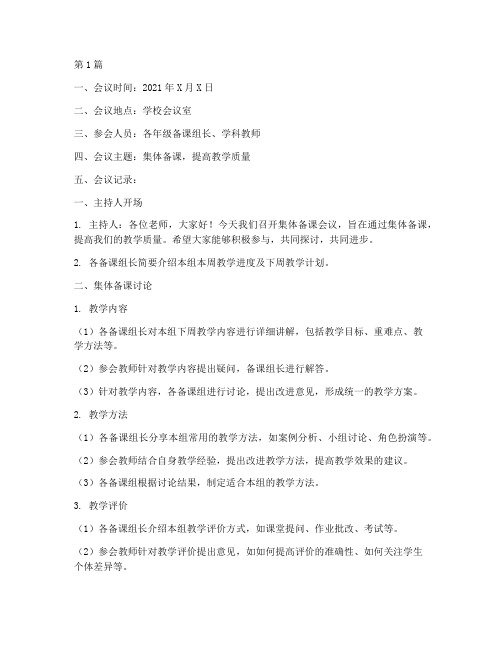 第1篇

一、会议时间：2021年X月X日

二、会议地点：学校会议室

三、参会人员：各年级备课组长、学科教师

四、会议主题：集体备课，提高教学质量

五、会议记录：

一、主持人开场

1. 主持人：各位老师，大家好！今天我们召开集体备课会议，旨在通过集体备课，提高我们的教学质量。希望大家能够积极参与，共同探讨，共同进步。

2. 各备课组长简要介绍本组本周教学进度及下周教学计划。

二、集体备课讨论

1. 教学内容

（1）各备课组长对本组下周教学内容进行详细讲解，包括教学目标、重难点、教学方法等。

（2）参会教师针对教学内容提出疑问，备课组长进行解答。

（3）针对教学内容，各备课组进行讨论，提出改进意见，形成统一的教学方案。

2. 教学方法

（1）各备课组长分享本组常用的教学方法，如案例分析、小组讨论、角色扮演等。

（2）参会教师结合自身教学经验，提出改进教学方法，提高教学效果的建议。

（3）各备课组根据讨论结果，制定适合本组的教学方法。

3. 教学评价

（1）各备课组长介绍本组教学评价方式，如课堂提问、作业批改、考试等。

（2）参会教师针对教学评价提出意见，如如何提高评价的准确性、如何关注学生个体差异等。